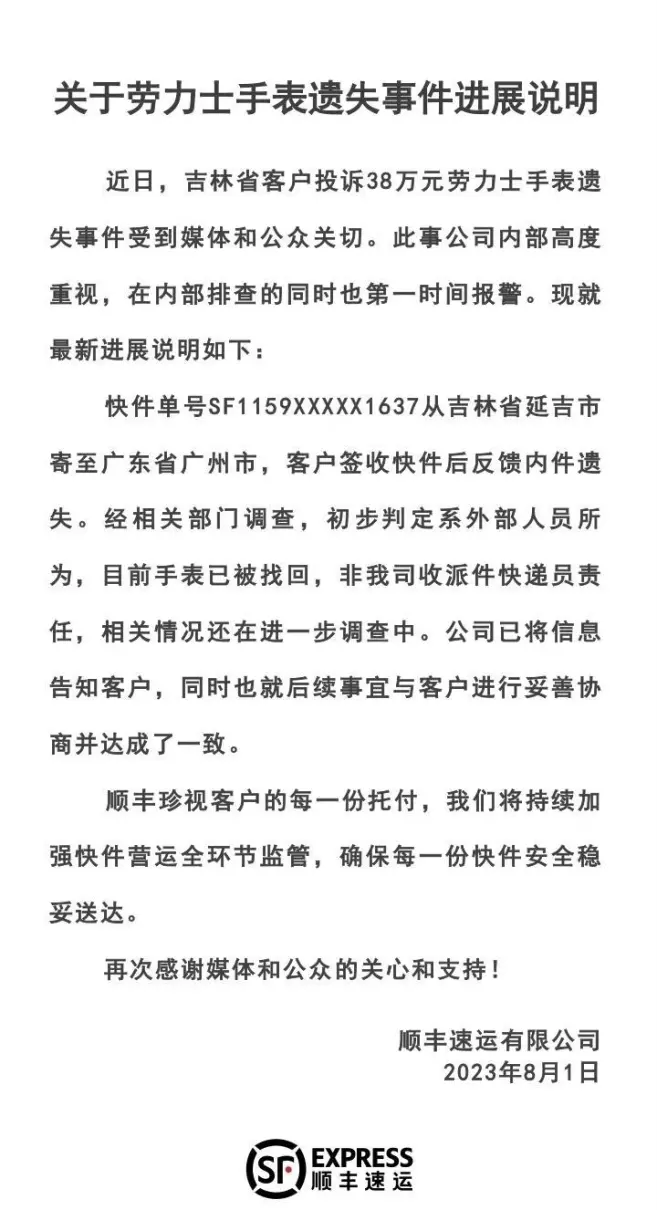 关于劳力士手表遗失事件进展说明

近日，吉林省客户投诉38万元劳力士手表遗失事件受到媒体和公众关切。此事公司内部高度重视，在内部排查的同时也第一时间报警。现就最新进展说明如下：

快件单号SF1159XXXXX1637从吉林省延吉市寄至广东省广州市，客户签收快件后反馈内件遗失。经相关部门调查，初步判定系外部人员所为，目前手表已被找回，非我司收派件快递员责任，相关情况还在进一步调查中。公司已将信息告知客户，同时也就后续事宜与客户进行妥善协商并达成了一致。

顺丰珍视客户的每一份托付，我们将持续加强快件营运全环节监管，确保每一份快件安全稳妥送达。

再次感谢媒体和公众的关心和支持！

顺丰速运有限公司
2023年8月1日

SF EXPRESS
顺丰速运